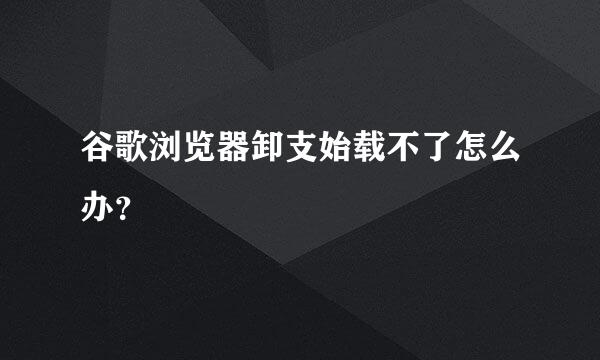 谷歌浏览器卸支始载不了怎么办?